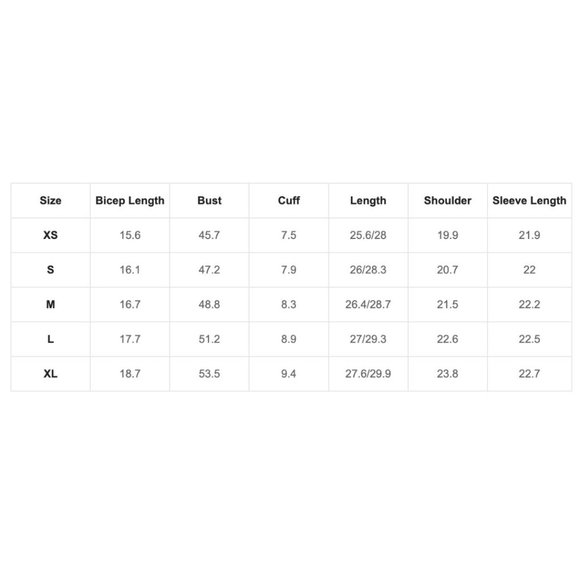 | Size | Bicep Length | Bust | Cuff | Length | Shoulder | Sleeve Length |
|---|---|---|---|---|---|---|
| XS | 15.6 | 45.7 | 7.5 | 25.6/28 | 19.9 | 21.9 |
| S | 16.1 | 47.2 | 7.9 | 26/28.3 | 20.7 | 22 |
| M | 16.7 | 48.8 | 8.3 | 26.4/28.7 | 21.5 | 22.2 |
| L | 17.7 | 51.2 | 8.9 | 27/29.3 | 22.6 | 22.5 |
| XL | 18.7 | 53.5 | 9.4 | 27.6/29.9 | 23.8 | 22.7 |